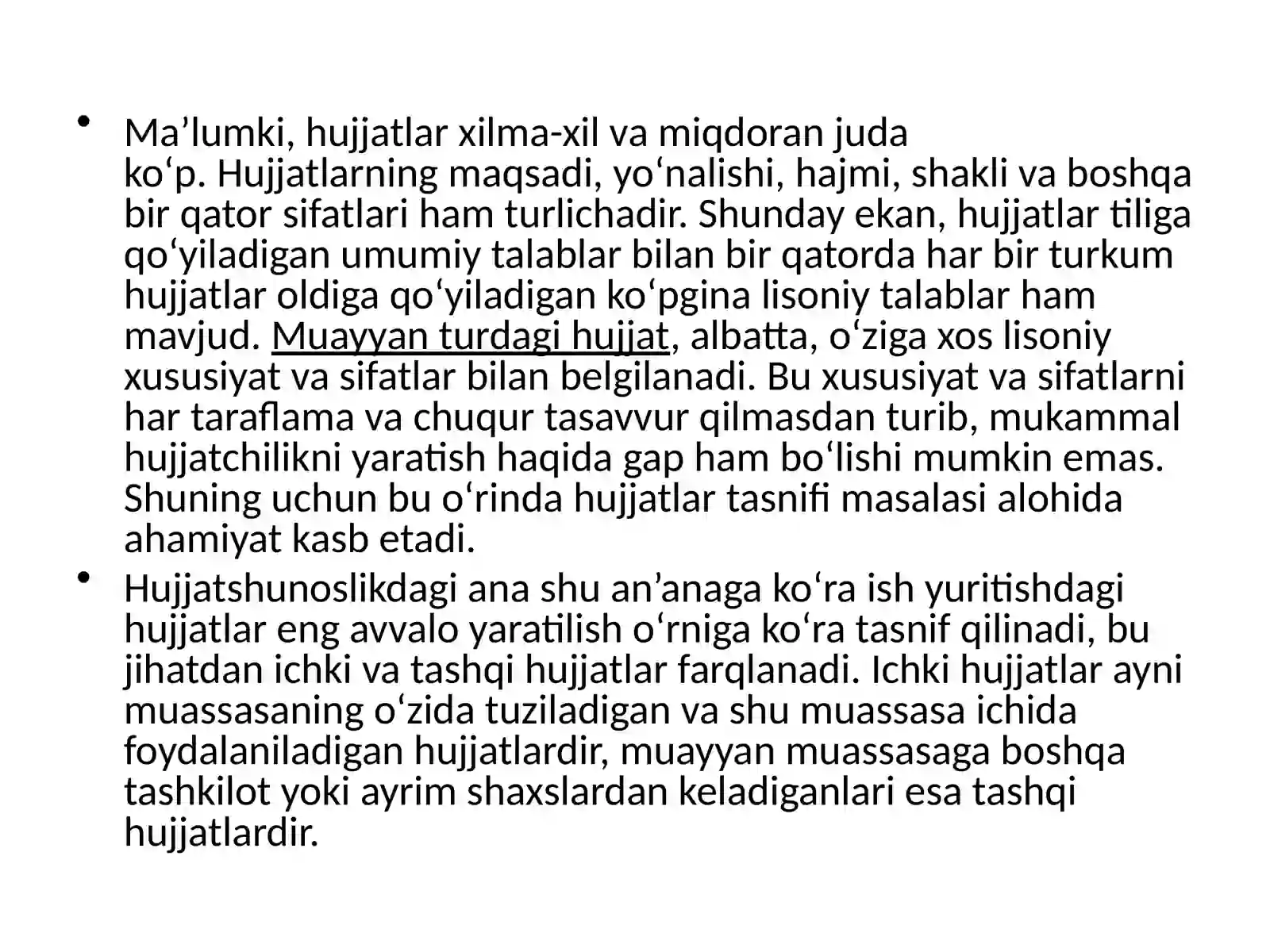 • Ma’lumki, hujjatlar xilma-xil va miqdoran juda ko‘p. Hujjatlarning maqsadi, yo‘nalishi, hajmi, shakli va boshqa bir qator sifatlari ham turlichadir. Shunday ekan, hujjatlar tiliga qo‘yiladigan umumiy talablar bilan bir qatorda har bir turkum hujjatlar oldiga qo‘yiladigan ko‘pgina lisoniy talablar ham mavjud. Muayyan turdagi hujjat, albatta, o‘ziga xos lisoniy xususiyat va sifatlar bilan belgilanadi. Bu xususiyat va sifatlarni har taraflama va chuqur tasavvur qilmasdan turib, mukammal hujjatchilikni yaratish haqida gap ham bo‘lishi mumkin emas. Shuning uchun bu o‘rinda hujjatlar tasnifi masalasi alohida ahamiyat kasb etadi.

• Hujjatshunoslikdagi ana shu an’anaga ko‘ra ish yuritishdagi hujjatlar eng avvalo yaratilish o‘rniga ko‘ra tasnif qilinadi, bu jihatdan ichki va tashqi hujjatlar farqlanadi. Ichki hujjatlar ayni muassasaning o‘zida tuziladigan va shu muassasa ichida foydalaniladigan hujjatlardir, muayyan muassasaga boshqa tashkilot yoki ayrim shaxslardan keladiganlari esa tashqi hujjatlardir.